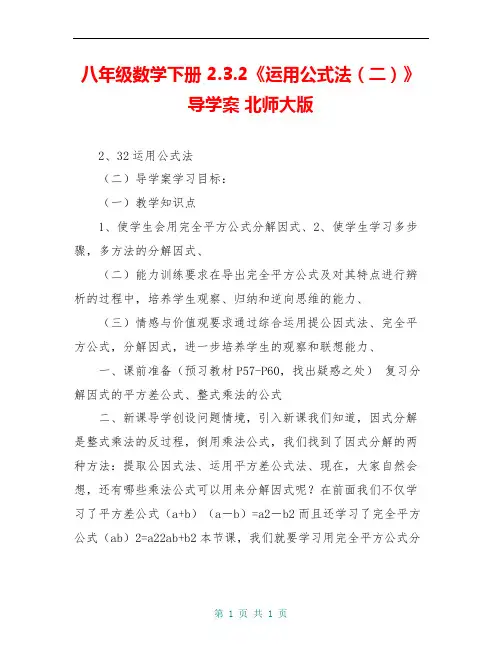 八年级数学下册 2.3.2《运用公式法（二）》导学案 北师大版

2、32 运用公式法

（二）导学案学习目标：

（一）教学知识点

1、使学生会用完全平方公式分解因式、2、使学生学习多步骤，多方法的分解因式、

（二）能力训练要求在导出完全平方公式及对其特点进行辨析的过程中，培养学生观察、归纳和逆向思维的能力、

（三）情感与价值观要求通过综合运用提公因式法、完全平方公式，分解因式，进一步培养学生的观察和联想能力、

一、课前准备（预习教材 P57-P60，找出疑惑之处） 复习分解因式的平方差公式、整式乘法的公式

二、新课导学创设问题情境，引入新课我们知道，因式分解是整式乘法的反过程，倒用乘法公式，我们找到了因式分解的两种方法：提取公因式法、运用平方差公式法、现在，大家自然会想，还有哪些乘法公式可以用来分解因式呢？在前面我们不仅学习了平方差公式（a+b）（a－b）=a2－b2 而且还学习了完全平方公式（ab）2=a22ab+b2 本节课，我们就要学习用完全平方公式分

第 1 页 共 1 页